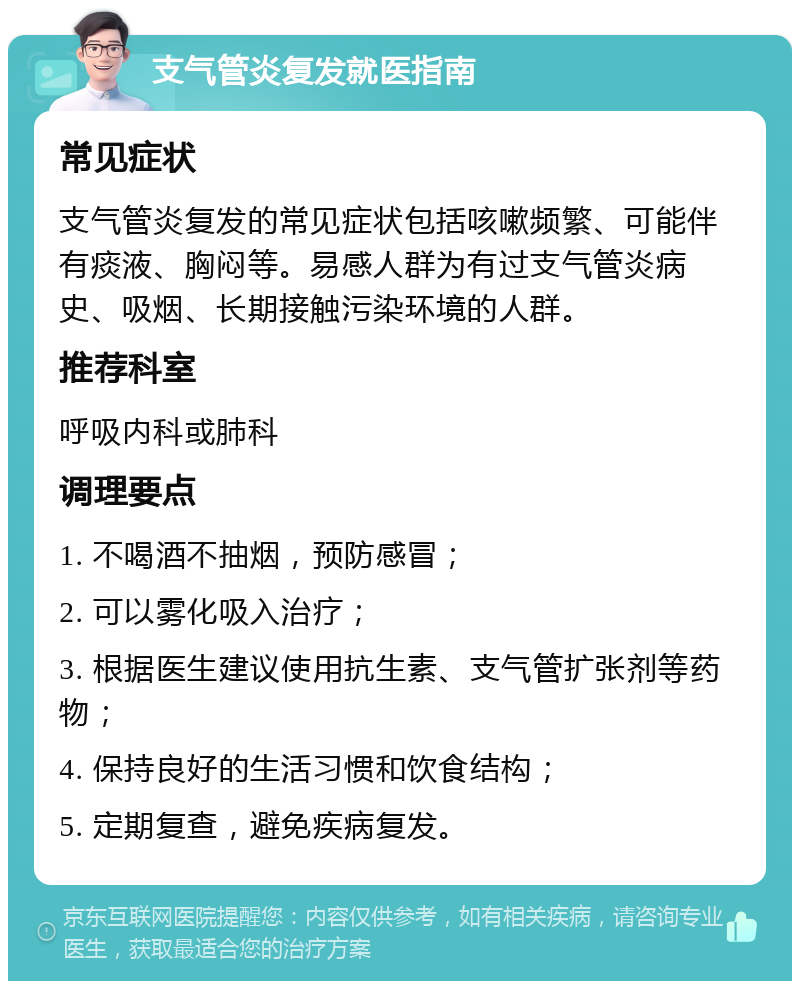 支气管炎复发就医指南

常见症状

支气管炎复发的常见症状包括咳嗽频繁、可能伴有痰液、胸闷等。易感人群为有过支气管炎病史、吸烟、长期接触污染环境的人群。

推荐科室

呼吸内科或肺科

调理要点

1. 不喝酒不抽烟，预防感冒；

2. 可以雾化吸入治疗；

3. 根据医生建议使用抗生素、支气管扩张剂等药物；

4. 保持良好的生活习惯和饮食结构；

5. 定期复查，避免疾病复发。

京东互联网医院提醒您：内容仅供参考，如有相关疾病，请咨询专业医生，获取最适合您的治疗方案